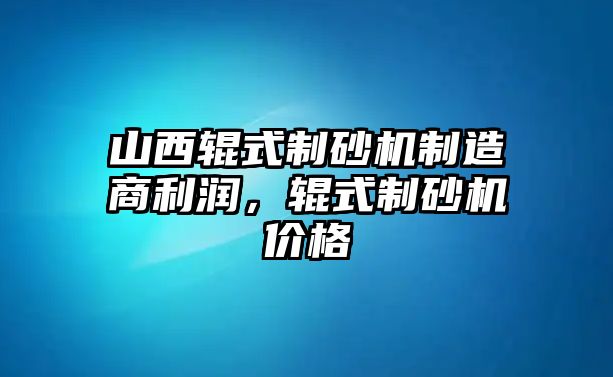 山西辊式制砂机制造商利润，辊式制砂机价格